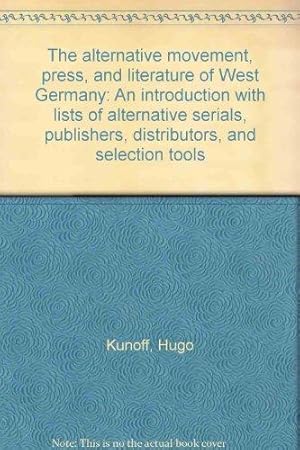 The alternative movement, press, and literature of West Germany: An introduction with lists of alternative serials, publishers, distributors, and selection tools

Kunoff, Hugo

Note: This is no the actual book cover